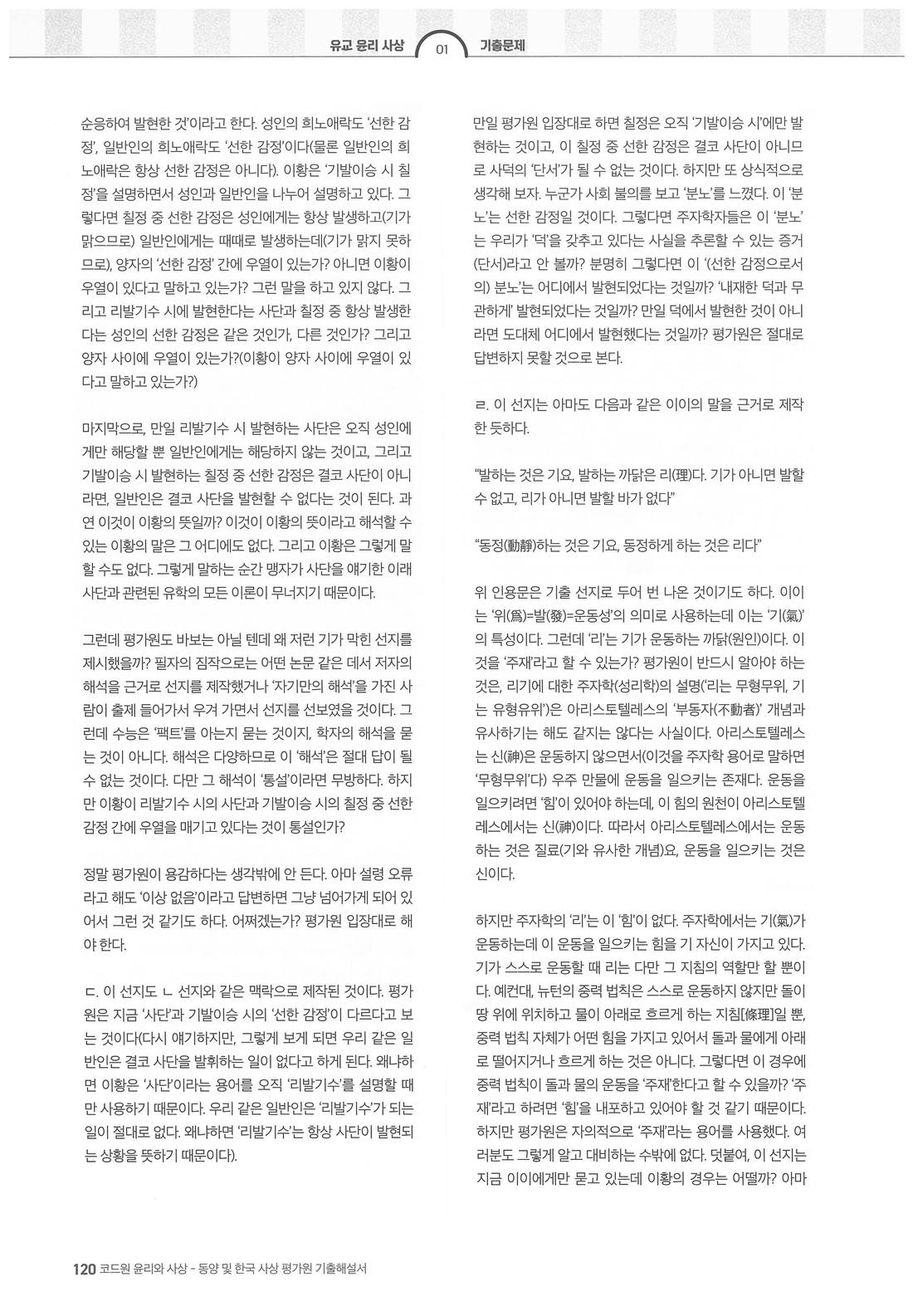 유교 윤리 사상 01 기출문제

순응하여 발현한 것'이라고 한다. 성인의 희노애락도 '선한 감정', 일반인의 희노애락도 '선한 감정'이다(물론 일반인의 희노애락은 항상 선한 감정은 아니다). 이황은 '기발이승 시 칠정'을 설명하면서 성인과 일반인을 나누어 설명하고 있다. 그렇다면 칠정 중 선한 감정은 성인에게는 항상 발생하고(기가 맑으므로) 일반인에게는 때때로 발생하는데(기가 맑지 못하므로), 양자의 '선한 감정' 간에 우열이 있는가? 아니면 이황이 우열이 있다고 말하고 있는가? 그런 말을 하고 있지 않다. 그리고 리발기수 시에 발현한다는 사단과 칠정 중 항상 발생한다는 성인의 선한 감정은 같은 것인가, 다른 것인가? 그리고 양자 사이에 우열이 있는가?(이황이 양자 사이에 우열이 있다고 말하고 있는가?)

마지막으로, 만일 리발기수 시 발현하는 사단은 오직 성인에게만 해당할 뿐 일반인에게는 해당하지 않는 것이고, 그리고 기발이승 시 발현하는 칠정 중 선한 감정은 결코 사단이 아니라면, 일반인은 결코 사단을 발현할 수 없다는 것이 된다. 과연 이것이 이황의 뜻일까? 이것이 이황의 뜻이라고 해석할 수 있는 이황의 말은 그 어디에도 없다. 그리고 이황은 그렇게 말할 수도 없다. 그렇게 말하는 순간 맹자가 사단을 얘기한 이래 사단과 관련된 유학의 모든 이론이 무너지기 때문이다.

그런데 평가원도 바보는 아닐 텐데 왜 저런 기가 막힌 선지를 제시했을까? 필자의 짐작으로는 어떤 논문 같은 데서 저자의 해석을 근거로 선지를 제작했거나 '자기만의 해석'을 가진 사람이 출제 들어가서 우겨 가면서 선지를 선보였을 것이다. 그런데 수능은 '팩트'를 아는지 묻는 것이지, 학자의 해석을 묻는 것이 아니다. 해석은 다양하므로 이 '해석'은 절대 답이 될 수 없는 것이다. 다만 그 해석이 '통설'이라면 무방하다. 하지만 이황이 리발기수 시의 사단과 기발이승 시의 칠정 중 선한 감정 간에 우열을 매기고 있다는 것이 통설인가?

정말 평가원이 용감하다는 생각밖에 안 든다. 아마 설령 오류라고 해도 '이상 없음'이라고 답변하면 그냥 넘어가게 되어 있어서 그런 것 같기도 하다. 어쩌겠는가? 평가원 입장대로 해야 한다.

ㄷ. 이 선지도 ㄴ 선지와 같은 맥락으로 제작된 것이다. 평가원은 지금 '사단'과 기발이승 시의 '선한 감정'이 다르다고 보는 것이다(다시 얘기하지만, 그렇게 보게 되면 우리 같은 일반인은 결코 사단을 발휘하는 일이 없다고 하게 된다. 왜냐하면 이황은 '사단'이라는 용어를 오직 '리발기수'를 설명할 때만 사용하기 때문이다. 우리 같은 일반인은 '리발기수'가 되는 일이 절대로 없다. 왜냐하면 '리발기수'는 항상 사단이 발현되는 상황을 뜻하기 때문이다).

만일 평가원 입장대로 하면 칠정은 오직 '기발이승 시'에만 발현하는 것이고, 이 칠정 중 선한 감정은 결코 사단이 아니므로 사덕의 '단서'가 될 수 없는 것이다. 하지만 또 상식적으로 생각해 보자. 누군가 사회 불의를 보고 '분노'를 느꼈다. 이 '분노'는 선한 감정일 것이다. 그렇다면 주자학자들은 이 '분노'는 우리가 '덕'을 갖추고 있다는 사실을 추론할 수 있는 증거(단서)라고 안 볼까? 분명히 그렇다면 이 '(선한 감정으로서의) 분노'는 어디에서 발현되었다는 것일까? '내재한 덕과 무관하게' 발현되었다는 것일까? 만일 덕에서 발현한 것이 아니라면 도대체 어디에서 발현했다는 것일까? 평가원은 절대로 답변하지 못할 것으로 본다.

ㄹ. 이 선지는 아마도 다음과 같은 이이의 말을 근거로 제작한 듯하다.

"발하는 것은 기요, 발하는 까닭은 리(理)다. 기가 아니면 발할 수 없고, 리가 아니면 발할 바가 없다"

"동정(動靜)하는 것은 기요, 동정하게 하는 것은 리다"

위 인용문은 기출 선지로 두어 번 나온 것이기도 하다. 이이는 '위(爲)=발(發)=운동성'의 의미로 사용하는데 이는 '기(氣)'의 특성이다. 그런데 '리'는 기가 운동하는 까닭(원인)이다. 이것을 '주재'라고 할 수 있는가? 평가원이 반드시 알아야 하는 것은, 리기에 대한 주자학(성리학)의 설명('리는 무형무위, 기는 유형유위')은 아리스토텔레스의 '부동자(不動者)' 개념과 유사하기는 해도 같지는 않다는 사실이다. 아리스토텔레스는 신(神)은 운동하지 않으면서(이것을 주자학 용어로 말하면 '무형무위'다) 우주 만물에 운동을 일으키는 존재다. 운동을 일으키려면 '힘'이 있어야 하는데, 이 힘의 원천이 아리스토텔레스에서는 신(神)이다. 따라서 아리스토텔레스에서는 운동하는 것은 질료(기와 유사한 개념)요, 운동을 일으키는 것은 신이다.

하지만 주자학의 '리'는 이 '힘'이 없다. 주자학에서는 기(氣)가 운동하는데 이 운동을 일으키는 힘을 기 자신이 가지고 있다. 기가 스스로 운동할 때 리는 다만 그 지침의 역할만 할 뿐이다. 예컨대, 뉴턴의 중력 법칙은 스스로 운동하지 않지만 돌이 땅 위에 위치하고 물이 아래로 흐르게 하는 지침[條理]일 뿐, 중력 법칙 자체가 어떤 힘을 가지고 있어서 돌과 물에게 아래로 떨어지거나 흐르게 하는 것은 아니다. 그렇다면 이 경우에 중력 법칙이 돌과 물의 운동을 '주재'한다고 할 수 있을까? '주재'라고 하려면 '힘'을 내포하고 있어야 할 것 같기 때문이다. 하지만 평가원은 자의적으로 '주재'라는 용어를 사용했다. 여러분도 그렇게 알고 대비하는 수밖에 없다. 덧붙여, 이 선지는 지금 이이에게만 묻고 있는데 이황의 경우는 어떨까? 아마

120 코드원 윤리와 사상 - 동양 및 한국 사상 평가원 기출해설서